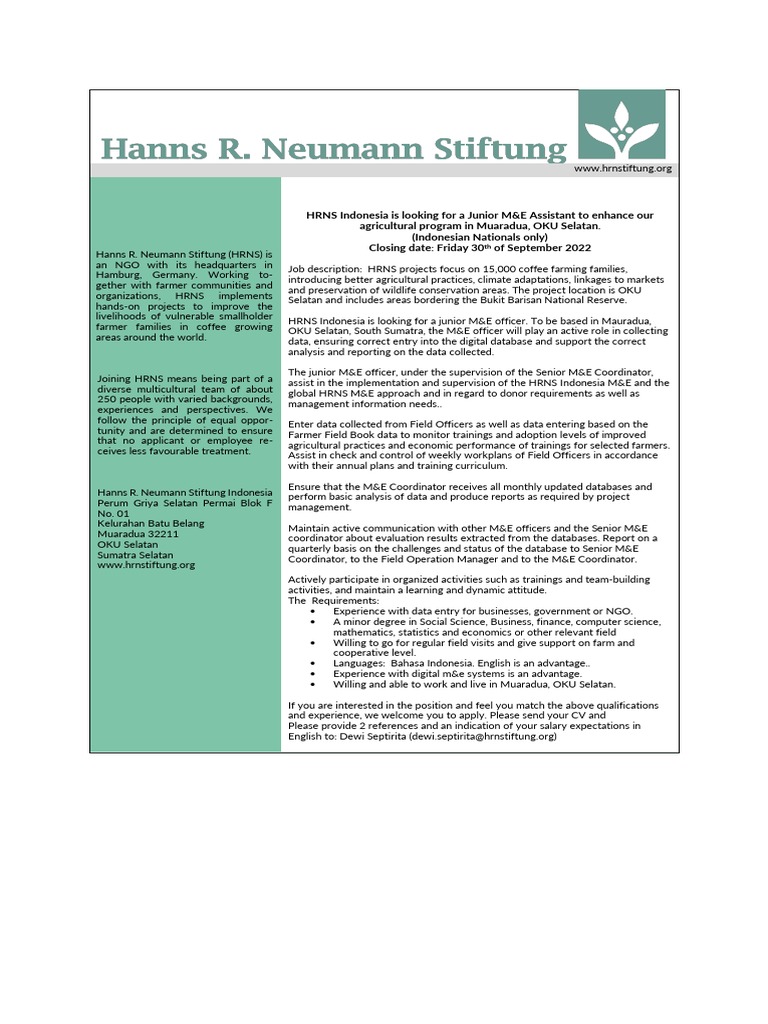 Hanns R. Neumann Stiftung

www.hrnstiftung.org

Hanns R. Neumann Stiftung (HRNS) is an NGO with its headquarters in Hamburg, Germany. Working together with farmer communities and organizations, HRNS implements hands-on projects to improve the livelihoods of vulnerable smallholder farmer families in coffee growing areas around the world.

Joining HRNS means being part of a diverse multicultural team of about 250 people with varied backgrounds, experiences and perspectives. We follow the principle of equal opportunity and are determined to ensure that no applicant or employee receives less favourable treatment.

Hanns R. Neumann Stiftung Indonesia
Perum Griya Selatan Permai Blok F No. 01
Kelurahan Batu Belang
Muaradua 32211
OKU Selatan
Sumatra Selatan
www.hrnstiftung.org

HRNS Indonesia is looking for a Junior M&E Assistant to enhance our agricultural program in Muaradua, OKU Selatan.
(Indonesian Nationals only)
Closing date: Friday 30$^{th}$ of September 2022

Job description: HRNS projects focus on 15,000 coffee farming families, introducing better agricultural practices, climate adaptations, linkages to markets and preservation of wildlife conservation areas. The project location is OKU Selatan and includes areas bordering the Bukit Barisan National Reserve.

HRNS Indonesia is looking for a junior M&E officer. To be based in Mauradua, OKU Selatan, South Sumatra, the M&E officer will play an active role in collecting data, ensuring correct entry into the digital database and support the correct analysis and reporting on the data collected.

The junior M&E officer, under the supervision of the Senior M&E Coordinator, assist in the implementation and supervision of the HRNS Indonesia M&E and the global HRNS M&E approach and in regard to donor requirements as well as management information needs..

Enter data collected from Field Officers as well as data entering based on the Farmer Field Book data to monitor trainings and adoption levels of improved agricultural practices and economic performance of trainings for selected farmers. Assist in check and control of weekly workplans of Field Officers in accordance with their annual plans and training curriculum.

Ensure that the M&E Coordinator receives all monthly updated databases and perform basic analysis of data and produce reports as required by project management.

Maintain active communication with other M&E officers and the Senior M&E coordinator about evaluation results extracted from the databases. Report on a quarterly basis on the challenges and status of the database to Senior M&E Coordinator, to the Field Operation Manager and to the M&E Coordinator.

Actively participate in organized activities such as trainings and team-building activities, and maintain a learning and dynamic attitude.
The Requirements:
• Experience with data entry for businesses, government or NGO.
• A minor degree in Social Science, Business, finance, computer science, mathematics, statistics and economics or other relevant field
• Willing to go for regular field visits and give support on farm and cooperative level.
• Languages: Bahasa Indonesia. English is an advantage..
• Experience with digital m&e systems is an advantage.
• Willing and able to work and live in Muaradua, OKU Selatan.

If you are interested in the position and feel you match the above qualifications and experience, we welcome you to apply. Please send your CV and
Please provide 2 references and an indication of your salary expectations in English to: Dewi Septirita (dewi.septirita@hrnstiftung.org)